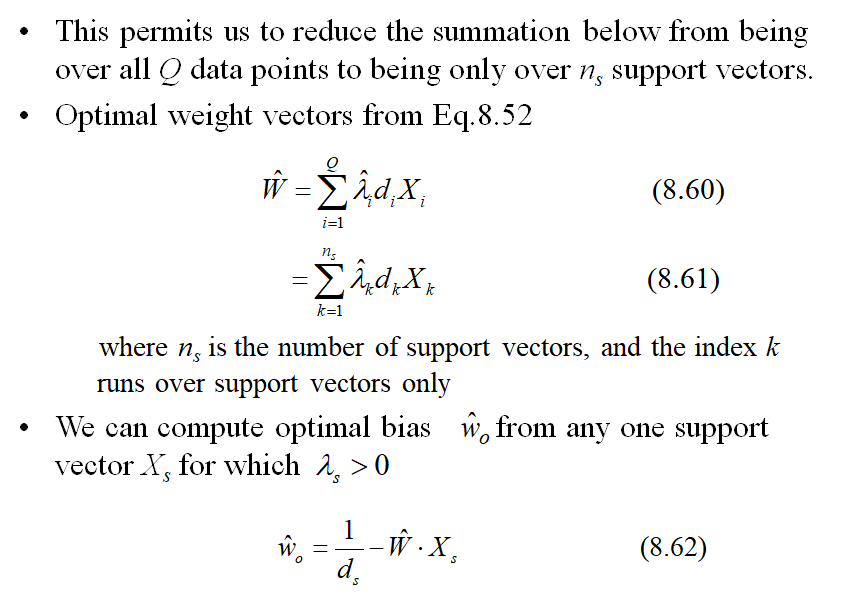 • This permits us to reduce the summation below from being over all $Q$ data points to being only over $n_s$ support vectors.

• Optimal weight vectors from Eq.8.52

$\hat{W} = \sum_{i=1}^{Q} \hat{\lambda}_i d_i X_i$ (8.60)

$= \sum_{k=1}^{n_s} \hat{\lambda}_k d_k X_k$ (8.61)

where $n_s$ is the number of support vectors, and the index $k$ runs over support vectors only

• We can compute optimal bias $\hat{w}_o$ from any one support vector $X_s$ for which $\lambda_s > 0$

$\hat{w}_o = \frac{1}{d_s} - \hat{W} \cdot X_s$ (8.62)